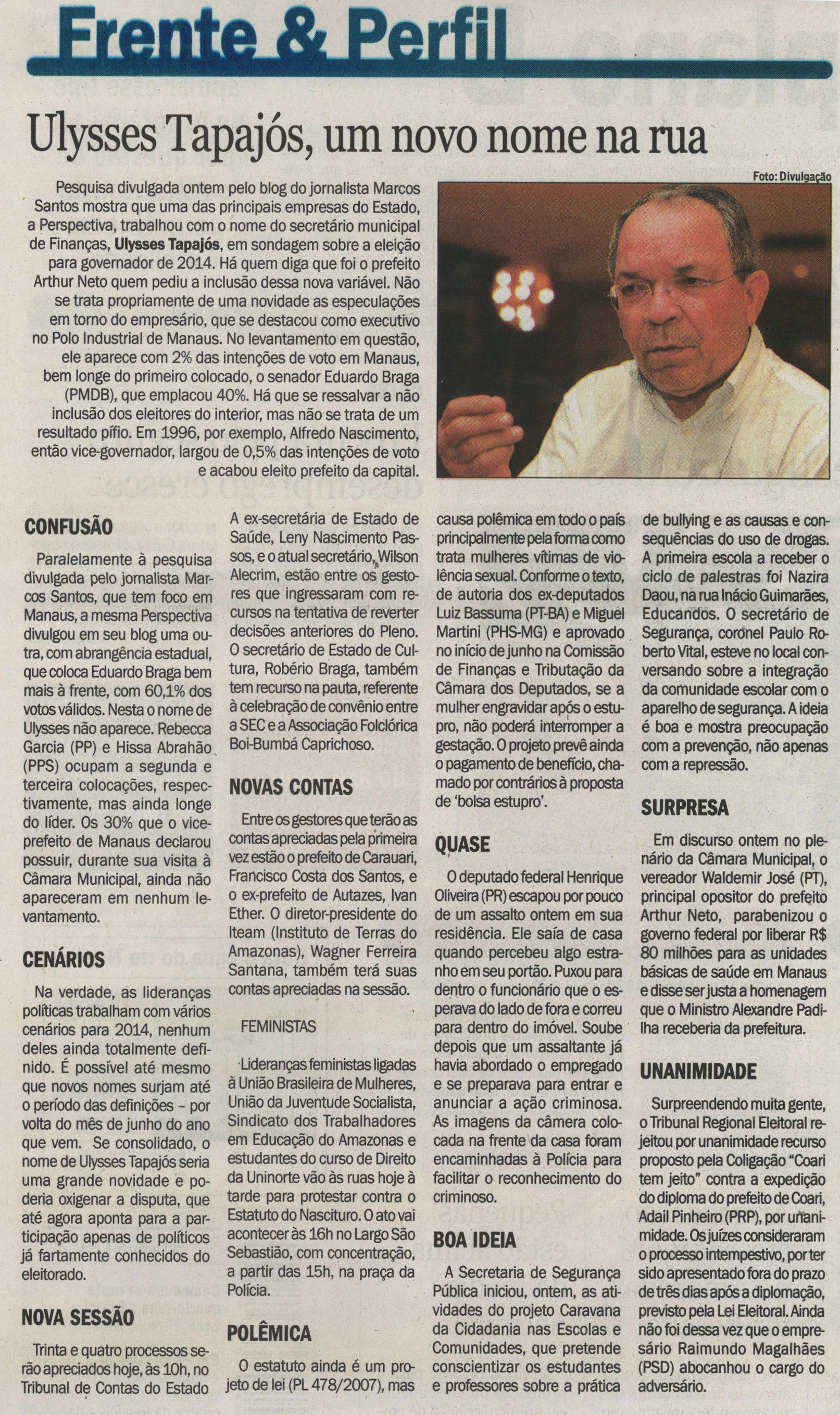 Frente & Perfil

Ulysses Tapajós, um novo nome na rua

Foto: Divulgação

Pesquisa divulgada ontem pelo blog do jornalista Marcos Santos mostra que uma das principais empresas do Estado, a Perspectiva, trabalhou com o nome do secretário municipal de Finanças, Ulysses Tapajós, em sondagem sobre a eleição para governador de 2014. Há quem diga que foi o prefeito Arthur Neto quem pediu a inclusão dessa nova variável. Não se trata propriamente de uma novidade as especulações em torno do empresário, que se destacou como executivo no Polo Industrial de Manaus. No levantamento em questão, ele aparece com 2% das intenções de voto em Manaus, bem longe do primeiro colocado, o senador Eduardo Braga (PMDB), que emplacou 40%. Há que se ressalvar a não inclusão dos eleitores do interior, mas não se trata de um resultado pífio. Em 1996, por exemplo, Alfredo Nascimento, então vice-governador, largou de 0,5% das intenções de voto e acabou eleito prefeito da capital.

CONFUSÃO

Paralelamente à pesquisa divulgada pelo jornalista Marcos Santos, que tem foco em Manaus, a mesma Perspectiva divulgou em seu blog uma outra, com abrangência estadual, que coloca Eduardo Braga bem mais à frente, com 60,1% dos votos válidos. Nesta o nome de Ulysses não aparece. Rebecca Garcia (PP) e Hissa Abrahão (PPS) ocupam a segunda e terceira colocações, respectivamente, mas ainda longe do líder. Os 30% que o vice-prefeito de Manaus declarou possuir, durante sua visita à Câmara Municipal, ainda não apareceram em nenhum levantamento.

CENÁRIOS

Na verdade, as lideranças políticas trabalham com vários cenários para 2014, nenhum deles ainda totalmente definido. É possível até mesmo que novos nomes surjam até o período das definições – por volta do mês de junho do ano que vem. Se consolidado, o nome de Ulysses Tapajós seria uma grande novidade e poderia oxigenar a disputa, que até agora aponta para a participação apenas de políticos já fartamente conhecidos do eleitorado.

NOVA SESSÃO

Trinta e quatro processos serão apreciados hoje, às 10h, no Tribunal de Contas do Estado

A ex-secretária de Estado de Saúde, Leny Nascimento Passos, e o atual secretário, Wilson Alecrim, estão entre os gestores que ingressaram com recursos na tentativa de reverter decisões anteriores do Pleno. O secretário de Estado de Cultura, Robério Braga, também tem recurso na pauta, referente à celebração de convênio entre a SEC e a Associação Folclórica Boi-Bumbá Caprichoso.

NOVAS CONTAS

Entre os gestores que terão as contas apreciadas pela primeira vez estão o prefeito de Carauari, Francisco Costa dos Santos, e o ex-prefeito de Autazes, Ivan Ether. O diretor-presidente do Iteam (Instituto de Terras do Amazonas), Wagner Ferreira Santana, também terá suas contas apreciadas na sessão.

FEMINISTAS

Lideranças feministas ligadas à União Brasileira de Mulheres, União da Juventude Socialista, Sindicato dos Trabalhadores em Educação do Amazonas e estudantes do curso de Direito da Uninorte vão às ruas hoje à tarde para protestar contra o Estatuto do Nascituro. O ato vai acontecer às 16h no Largo São Sebastião, com concentração, a partir das 15h, na praça da Polícia.

POLÊMICA

O estatuto ainda é um projeto de lei (PL 478/2007), mas causa polêmica em todo o país principalmente pela forma como trata mulheres vítimas de violência sexual. Conforme o texto, de autoria dos ex-deputados Luiz Bassuma (PT-BA) e Miguel Martini (PHS-MG) e aprovado no início de junho na Comissão de Finanças e Tributação da Câmara dos Deputados, se a mulher engravidar após o estupro, não poderá interromper a gestação. O projeto prevê ainda o pagamento de benefício, chamado por contrários à proposta de 'bolsa estupro'.

QUASE

O deputado federal Henrique Oliveira (PR) escapou por pouco de um assalto ontem em sua residência. Ele saía de casa quando percebeu algo estranho em seu portão. Puxou para dentro o funcionário que o esperava do lado de fora e correu para dentro do imóvel. Soube depois que um assaltante já havia abordado o empregado e se preparava para entrar e anunciar a ação criminosa. As imagens da câmera colocada na frente da casa foram encaminhadas à Polícia para facilitar o reconhecimento do criminoso.

BOA IDEIA

A Secretaria de Segurança Pública iniciou, ontem, as atividades do projeto Caravana da Cidadania nas Escolas e Comunidades, que pretende conscientizar os estudantes e professores sobre a prática de bullying e as causas e consequências do uso de drogas. A primeira escola a receber o ciclo de palestras foi Nazira Daou, na rua Inácio Guimarães, Educandos. O secretário de Segurança, coronel Paulo Roberto Vital, esteve no local conversando sobre a integração da comunidade escolar com o aparelho de segurança. A ideia é boa e mostra preocupação com a prevenção, não apenas com a repressão.

SURPRESA

Em discurso ontem no plenário da Câmara Municipal, o vereador Waldemir José (PT), principal opositor do prefeito Arthur Neto, parabenizou o governo federal por liberar R$ 80 milhões para as unidades básicas de saúde em Manaus e disse ser justa a homenagem que o Ministro Alexandre Padilha receberia da prefeitura.

UNANIMIDADE

Surpreendendo muita gente, o Tribunal Regional Eleitoral rejeitou por unanimidade recurso proposto pela Coligação "Coari tem jeito" contra a expedição do diploma do prefeito de Coari, Adail Pinheiro (PRP), por unanimidade. Os juízes consideraram o processo intempestivo, por ter sido apresentado fora do prazo de três dias após a diplomação, previsto pela Lei Eleitoral. Ainda não foi dessa vez que o empresário Raimundo Magalhães (PSD) abocanhou o cargo do adversário.